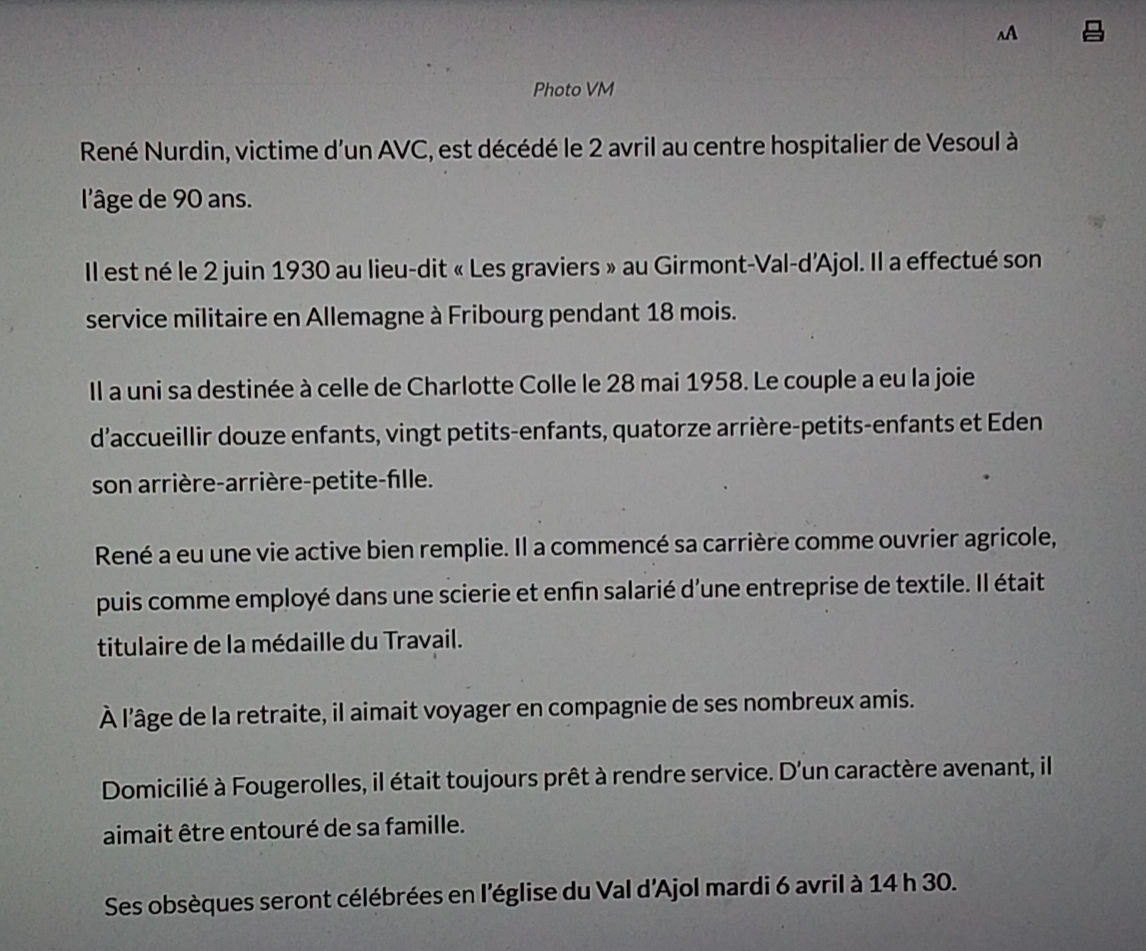 AA

Photo VM

René Nurdin, victime d'un AVC, est décédé le 2 avril au centre hospitalier de Vesoul à l'âge de 90 ans.

Il est né le 2 juin 1930 au lieu-dit « Les graviers » au Girmont-Val-d'Ajol. Il a effectué son service militaire en Allemagne à Fribourg pendant 18 mois.

Il a uni sa destinée à celle de Charlotte Colle le 28 mai 1958. Le couple a eu la joie d'accueillir douze enfants, vingt petits-enfants, quatorze arrière-petits-enfants et Eden son arrière-arrière-petite-fille.

René a eu une vie active bien remplie. Il a commencé sa carrière comme ouvrier agricole, puis comme employé dans une scierie et enfin salarié d'une entreprise de textile. Il était titulaire de la médaille du Travail.

À l'âge de la retraite, il aimait voyager en compagnie de ses nombreux amis.

Domicilié à Fougerolles, il était toujours prêt à rendre service. D'un caractère avenant, il aimait être entouré de sa famille.

Ses obsèques seront célébrées en l'église du Val d'Ajol mardi 6 avril à 14 h 30.